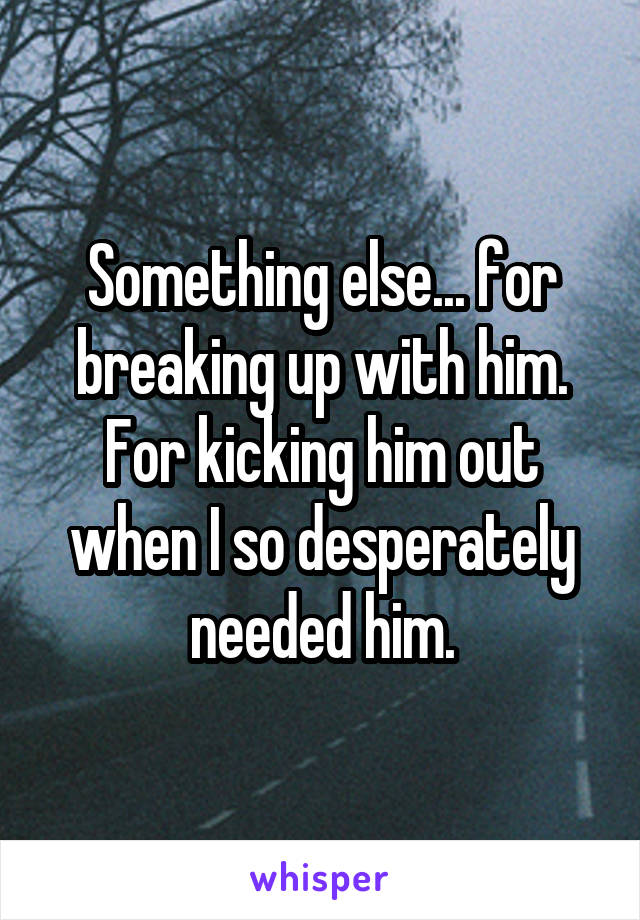 Something else... for breaking up with him. For kicking him out when I so desperately needed him.

whisper